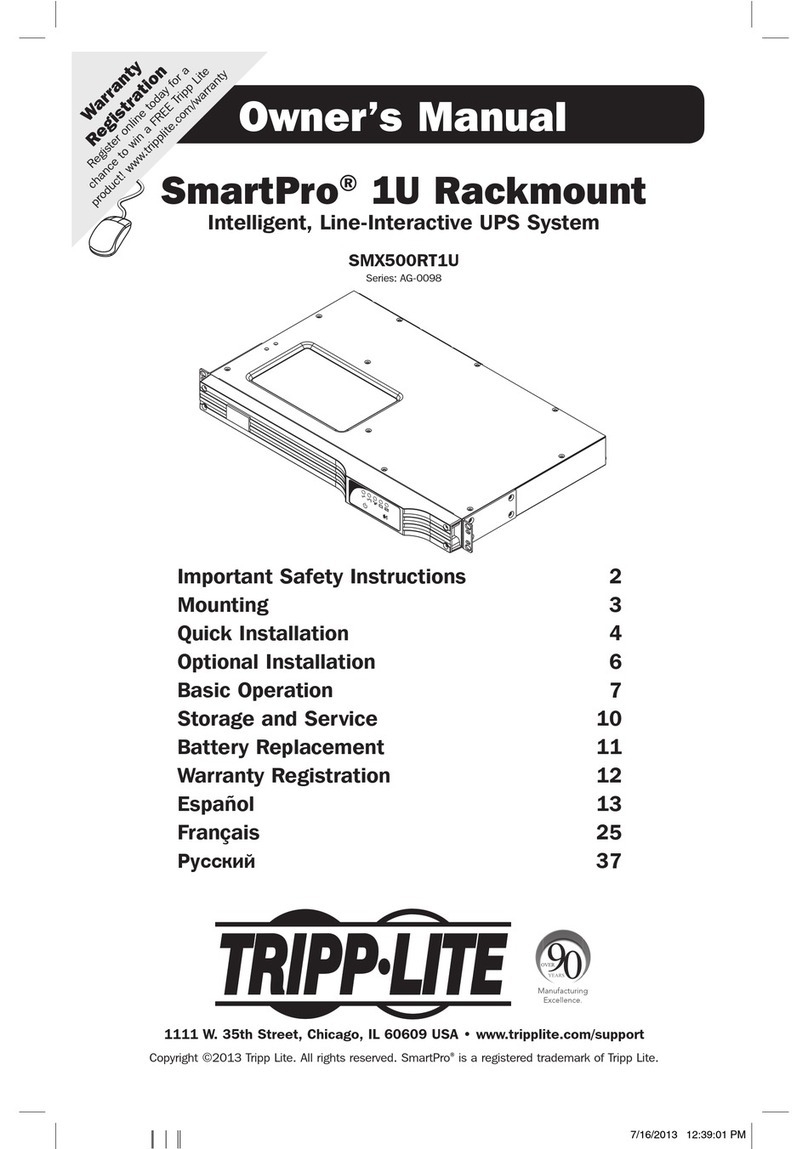 Warranty Registration
Register online today for a chance to win a FREE Tripp Lite product! www.tripplite.com/warranty

Owner's Manual

SmartPro® 1U Rackmount

Intelligent, Line-Interactive UPS System

SMX500RT1U

Series: AG-0098

| | |
|---|---|
| Important Safety Instructions | 2 |
| Mounting | 3 |
| Quick Installation | 4 |
| Optional Installation | 6 |
| Basic Operation | 7 |
| Storage and Service | 10 |
| Battery Replacement | 11 |
| Warranty Registration | 12 |
| Español | 13 |
| Français | 25 |
| Русский | 37 |

TRIPP·LITE

OVER 90 YEARS
Manufacturing Excellence.

1111 W. 35th Street, Chicago, IL 60609 USA • www.tripplite.com/support

Copyright ©2013 Tripp Lite. All rights reserved. SmartPro® is a registered trademark of Tripp Lite.

7/16/2013 12:39:01 PM